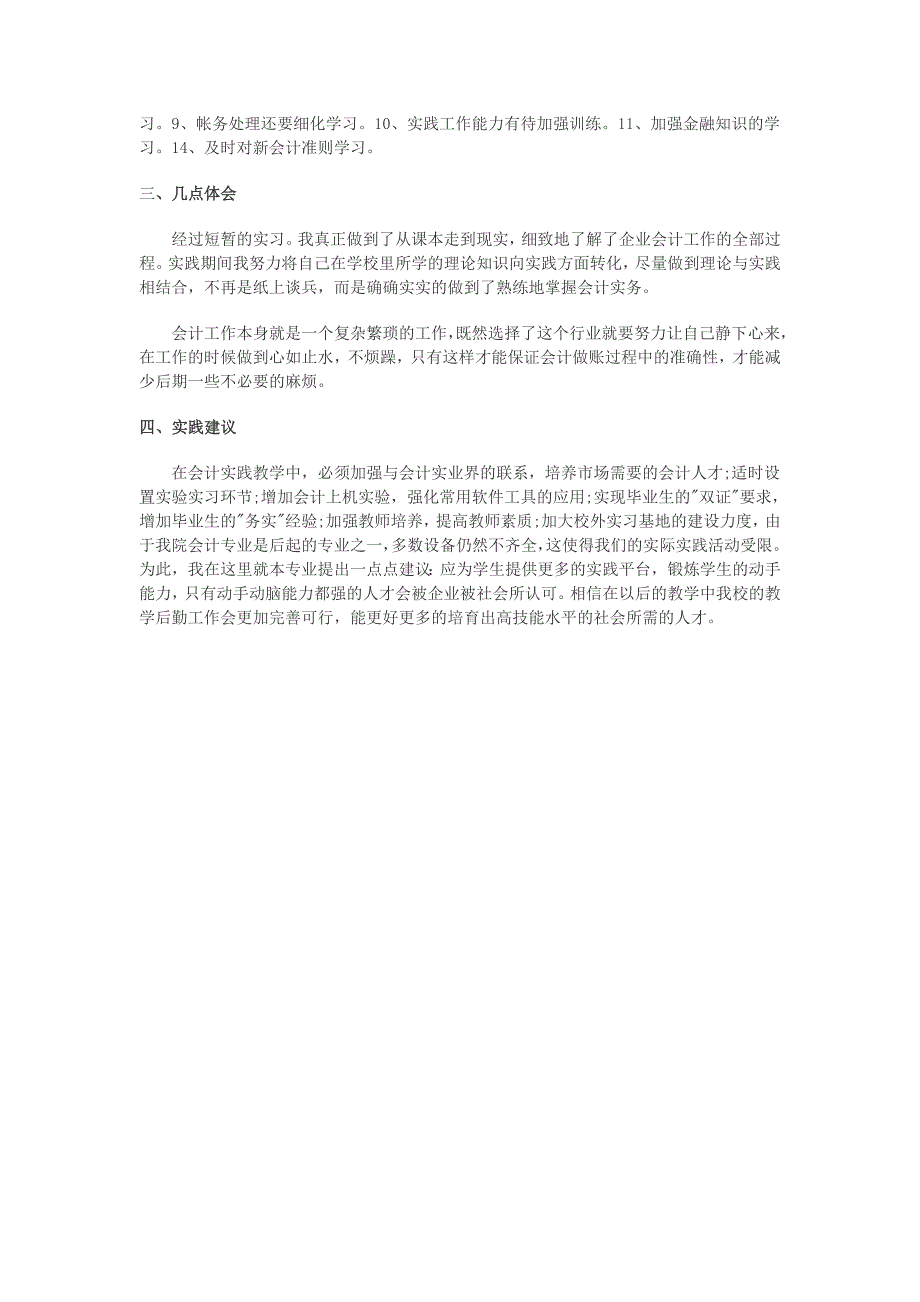 习。9、帐务处理还要细化学习。10、实践工作能力有待加强训练。11、加强金融知识的学习。14、及时对新会计准则学习。

三、几点体会

经过短暂的实习。我真正做到了从课本走到现实，细致地了解了企业会计工作的全部过程。实践期间我努力将自己在学校里所学的理论知识向实践方面转化，尽量做到理论与实践相结合，不再是纸上谈兵，而是确确实实的做到了熟练地掌握会计实务。

会计工作本身就是一个复杂繁琐的工作，既然选择了这个行业就要努力让自己静下心来，在工作的时候做到心如止水，不烦躁，只有这样才能保证会计做账过程中的准确性，才能减少后期一些不必要的麻烦。

四、实践建议

在会计实践教学中，必须加强与会计实业界的联系，培养市场需要的会计人才;适时设置实验实习环节;增加会计上机实验，强化常用软件工具的应用;实现毕业生的"双证"要求，增加毕业生的"务实"经验;加强教师培养，提高教师素质;加大校外实习基地的建设力度，由于我院会计专业是后起的专业之一，多数设备仍然不齐全，这使得我们的实际实践活动受限。为此，我在这里就本专业提出一点点建议:应为学生提供更多的实践平台，锻炼学生的动手能力，只有动手动脑能力都强的人才会被企业被社会所认可。相信在以后的教学中我校的教学后勤工作会更加完善可行，能更好更多的培育出高技能水平的社会所需的人才。